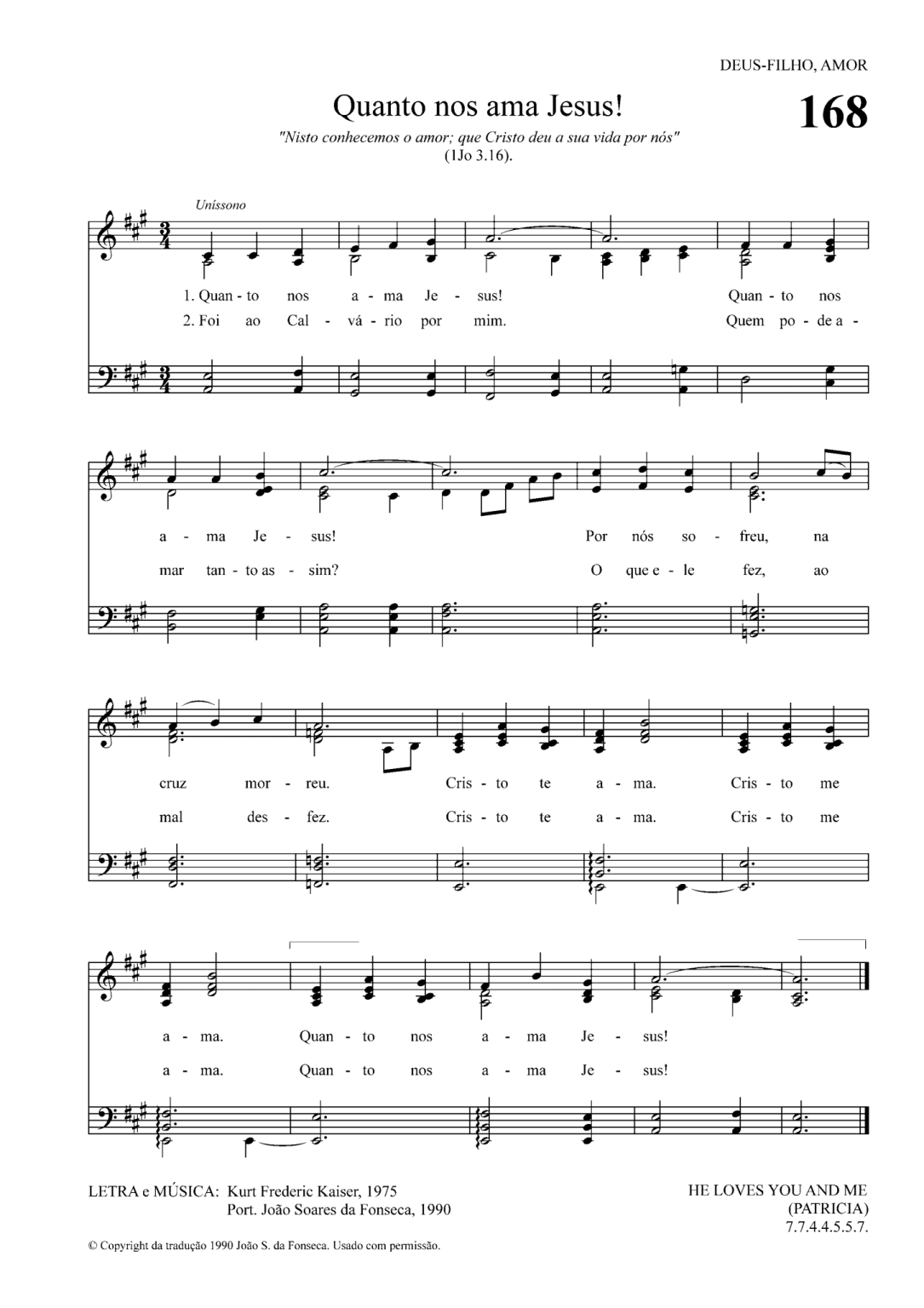 DEUS-FILHO, AMOR

Quanto nos ama Jesus!

168

"Nisto conhecemos o amor; que Cristo deu a sua vida por nós"
(1Jo 3.16).

Uníssono

1. Quan - to nos a - ma Je - sus! Quan - to nos
2. Foi ao Cal - vá - rio por mim. Quem po - de a -

a - ma Je - sus! Por nós so - freu, na
mar tan - to as - sim? O que e - le fez, ao

cruz mor - reu. Cris - to te a - ma. Cris - to me
mal des - fez. Cris - to te a - ma. Cris - to me

a - ma. Quan - to nos a - ma Je - sus!
a - ma. Quan - to nos a - ma Je - sus!

LETRA e MÚSICA: Kurt Frederic Kaiser, 1975
Port. João Soares da Fonseca, 1990

HE LOVES YOU AND ME
(PATRICIA)
7.7.4.4.5.5.7.

© Copyright da tradução 1990 João S. da Fonseca. Usado com permissão.